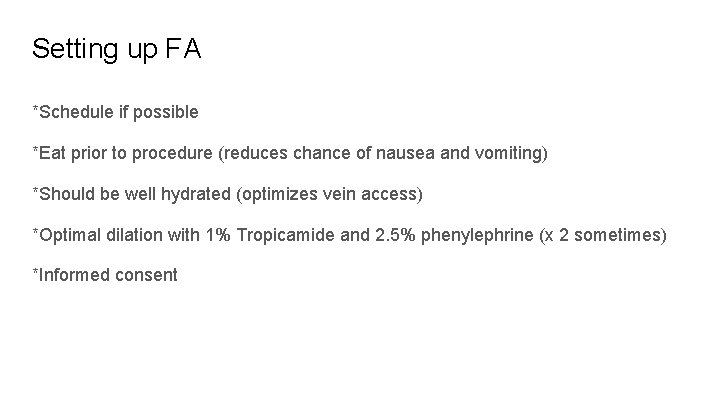 Setting up FA

*Schedule if possible

*Eat prior to procedure (reduces chance of nausea and vomiting)

*Should be well hydrated (optimizes vein access)

*Optimal dilation with 1% Tropicamide and 2.5% phenylephrine (x 2 sometimes)

*Informed consent